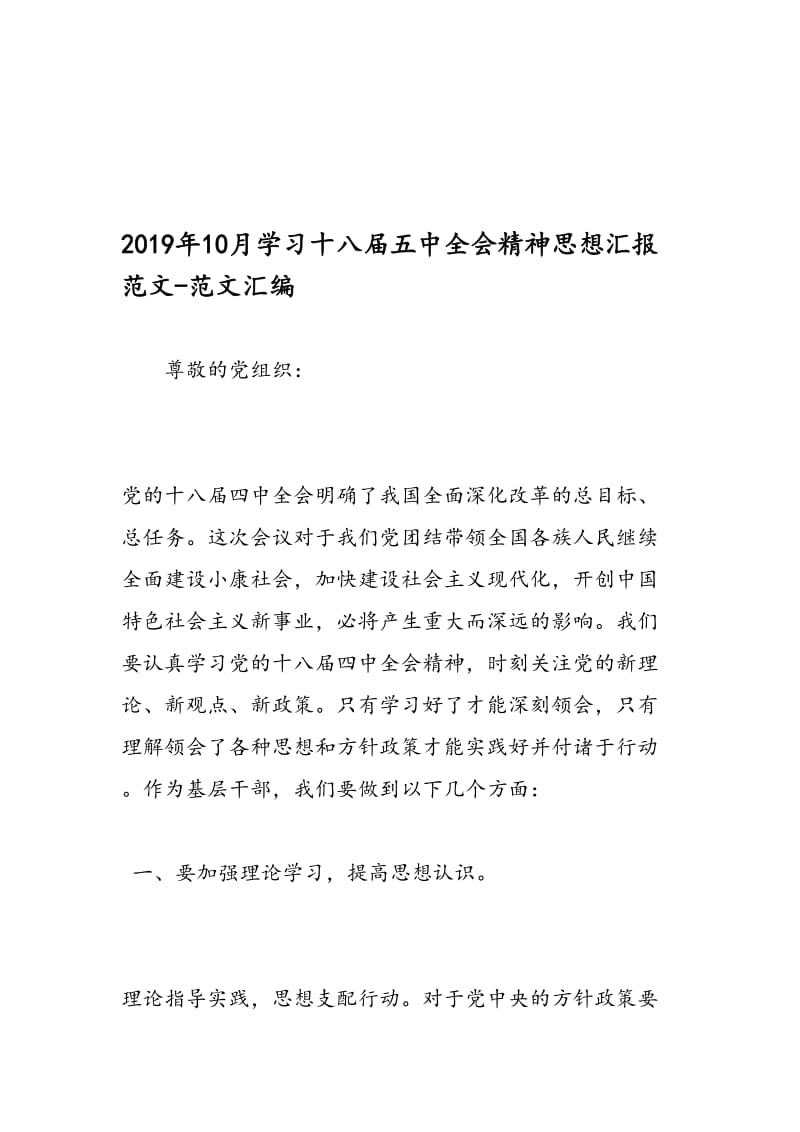 2019年10月学习十八届五中全会精神思想汇报范文-范文汇编

尊敬的党组织：

党的十八届四中全会明确了我国全面深化改革的总目标、总任务。这次会议对于我们党团结带领全国各族人民继续全面建设小康社会，加快建设社会主义现代化，开创中国特色社会主义新事业，必将产生重大而深远的影响。我们要认真学习党的十八届四中全会精神，时刻关注党的新理论、新观点、新政策。只有学习好了才能深刻领会，只有理解领会了各种思想和方针政策才能实践好并付诸于行动。作为基层干部，我们要做到以下几个方面：

一、要加强理论学习，提高思想认识。

理论指导实践，思想支配行动。对于党中央的方针政策要